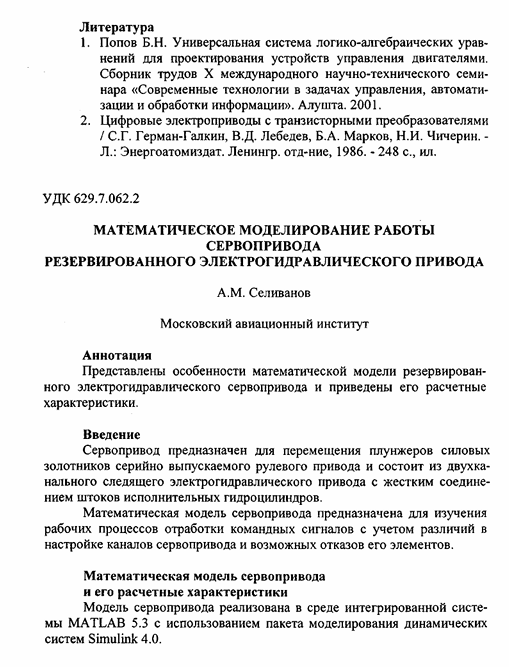 Литература

1. Попов Б.Н. Универсальная система логико-алгебраических уравнений для проектирования устройств управления двигателями. Сборник трудов X международного научно-технического семинара «Современные технологии в задачах управления, автоматизации и обработки информации». Алушта. 2001.

2. Цифровые электроприводы с транзисторными преобразователями / С.Г. Герман-Галкин, В.Д. Лебедев, Б.А. Марков, Н.И. Чичерин. - Л.: Энергоатомиздат. Ленингр. отд-ние, 1986. - 248 с., ил.

УДК 629.7.062.2

МАТЕМАТИЧЕСКОЕ МОДЕЛИРОВАНИЕ РАБОТЫ СЕРВОПРИВОДА РЕЗЕРВИРОВАННОГО ЭЛЕКТРОГИДРАВЛИЧЕСКОГО ПРИВОДА

А.М. Селиванов

Московский авиационный институт

Аннотация

Представлены особенности математической модели резервированного электрогидравлического сервопривода и приведены его расчетные характеристики.

Введение

Сервопривод предназначен для перемещения плунжеров силовых золотников серийно выпускаемого рулевого привода и состоит из двухканального следящего электрогидравлического привода с жестким соединением штоков исполнительных гидроцилиндров.

Математическая модель сервопривода предназначена для изучения рабочих процессов отработки командных сигналов с учетом различий в настройке каналов сервопривода и возможных отказов его элементов.

Математическая модель сервопривода и его расчетные характеристики

Модель сервопривода реализована в среде интегрированной системы MATLAB 5.3 с использованием пакета моделирования динамических систем Simulink 4.0.